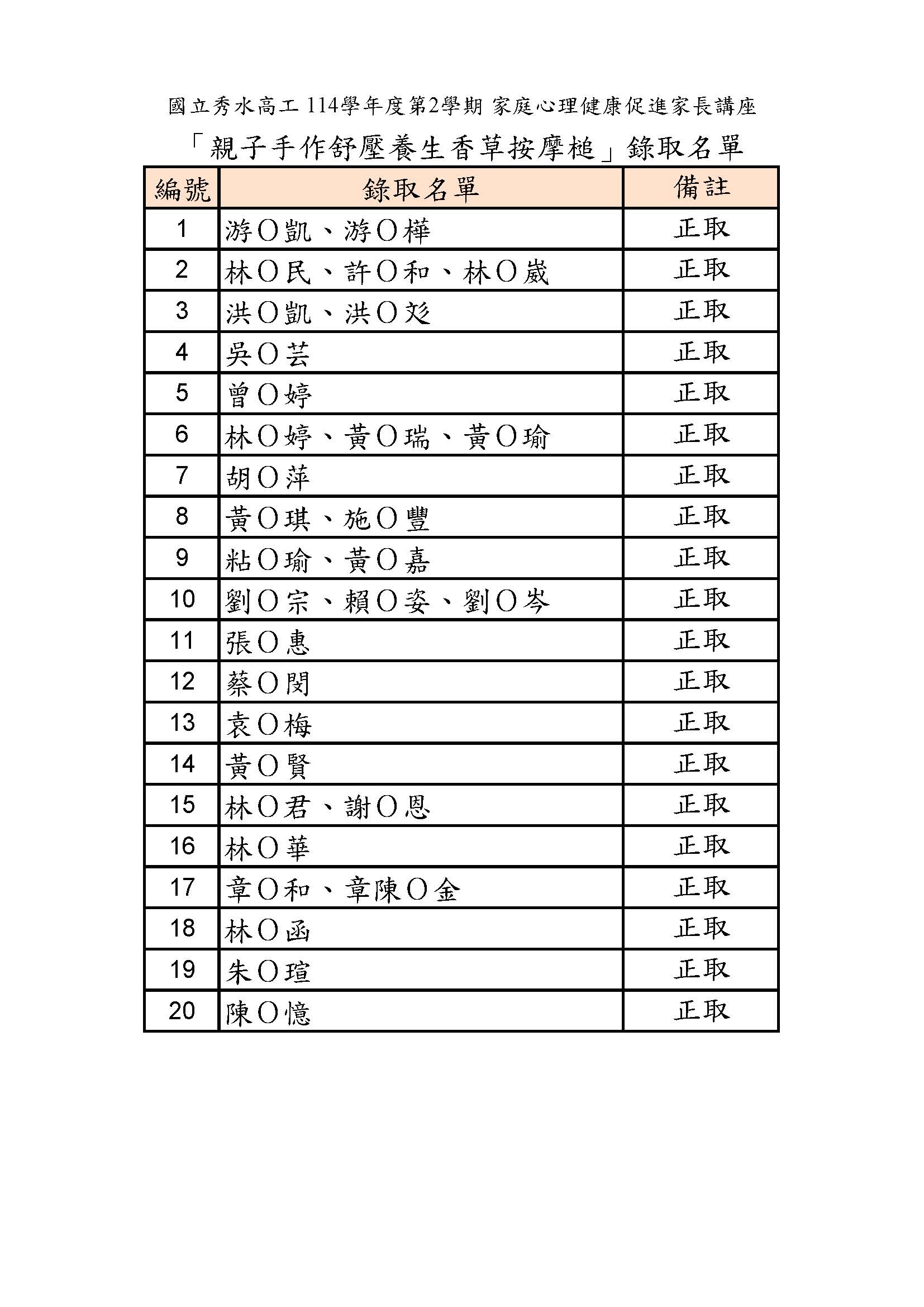 國立秀水高工 114學年度第2學期 家庭心理健康促進家長講座

「親子手作舒壓養生香草按摩槌」錄取名單

| 編號 | 錄取名單 | 備註 |
|---|---|---|
| 1 | 游○凱、游○樺 | 正取 |
| 2 | 林○民、許○和、林○崴 | 正取 |
| 3 | 洪○凱、洪○彣 | 正取 |
| 4 | 吳○芸 | 正取 |
| 5 | 曾○婷 | 正取 |
| 6 | 林○婷、黃○瑞、黃○瑜 | 正取 |
| 7 | 胡○萍 | 正取 |
| 8 | 黃○琪、施○豐 | 正取 |
| 9 | 粘○瑜、黃○嘉 | 正取 |
| 10 | 劉○宗、賴○姿、劉○岑 | 正取 |
| 11 | 張○惠 | 正取 |
| 12 | 蔡○閔 | 正取 |
| 13 | 袁○梅 | 正取 |
| 14 | 黃○賢 | 正取 |
| 15 | 林○君、謝○恩 | 正取 |
| 16 | 林○華 | 正取 |
| 17 | 章○和、章陳○金 | 正取 |
| 18 | 林○函 | 正取 |
| 19 | 朱○瑄 | 正取 |
| 20 | 陳○憶 | 正取 |